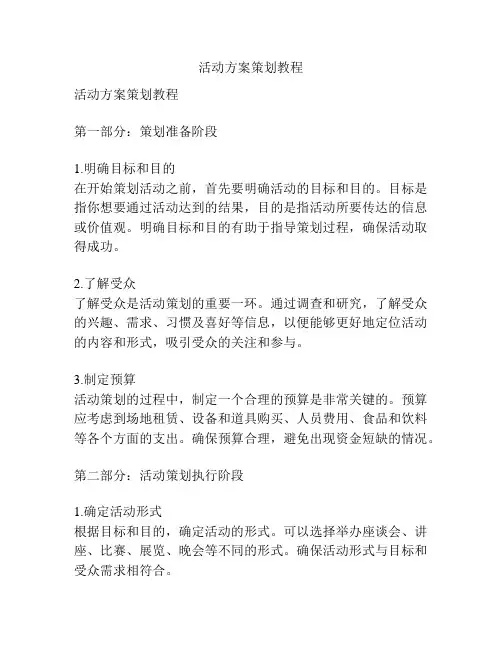 活动方案策划教程

活动方案策划教程

第一部分：策划准备阶段

1.明确目标和目的
在开始策划活动之前，首先要明确活动的目标和目的。目标是指你想要通过活动达到的结果，目的是指活动所要传达的信息或价值观。明确目标和目的有助于指导策划过程，确保活动取得成功。

2.了解受众
了解受众是活动策划的重要一环。通过调查和研究，了解受众的兴趣、需求、习惯及喜好等信息，以便能够更好地定位活动的内容和形式，吸引受众的关注和参与。

3.制定预算
活动策划的过程中，制定一个合理的预算是非常关键的。预算应考虑到场地租赁、设备和道具购买、人员费用、食品和饮料等各个方面的支出。确保预算合理，避免出现资金短缺的情况。

第二部分：活动策划执行阶段

1.确定活动形式
根据目标和目的，确定活动的形式。可以选择举办座谈会、讲座、比赛、展览、晚会等不同的形式。确保活动形式与目标和受众需求相符合。